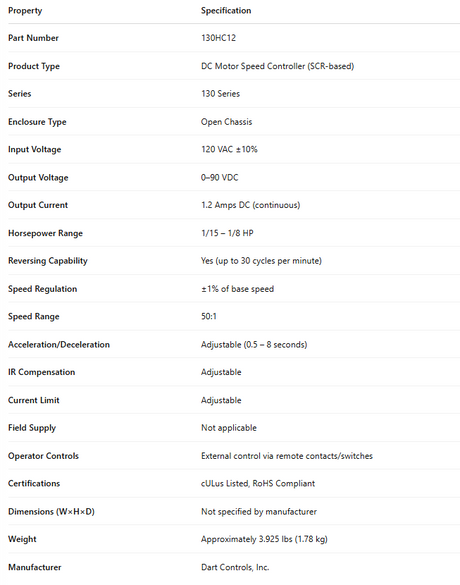 | Property | Specification |
|---|---|
| Part Number | 130HC12 |
| Product Type | DC Motor Speed Controller (SCR-based) |
| Series | 130 Series |
| Enclosure Type | Open Chassis |
| Input Voltage | 120 VAC ±10% |
| Output Voltage | 0–90 VDC |
| Output Current | 1.2 Amps DC (continuous) |
| Horsepower Range | 1/15 – 1/8 HP |
| Reversing Capability | Yes (up to 30 cycles per minute) |
| Speed Regulation | ±1% of base speed |
| Speed Range | 50:1 |
| Acceleration/Deceleration | Adjustable (0.5 – 8 seconds) |
| IR Compensation | Adjustable |
| Current Limit | Adjustable |
| Field Supply | Not applicable |
| Operator Controls | External control via remote contacts/switches |
| Certifications | cULus Listed, RoHS Compliant |
| Dimensions (W×H×D) | Not specified by manufacturer |
| Weight | Approximately 3.925 lbs (1.78 kg) |
| Manufacturer | Dart Controls, Inc. |